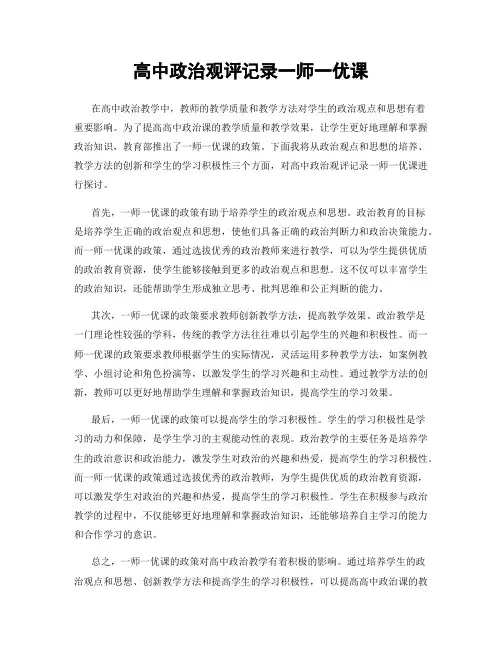 高中政治观评记录一师一优课

在高中政治教学中，教师的教学质量和教学方法对学生的政治观点和思想有着重要影响。为了提高高中政治课的教学质量和教学效果，让学生更好地理解和掌握政治知识，教育部推出了一师一优课的政策。下面我将从政治观点和思想的培养、教学方法的创新和学生的学习积极性三个方面，对高中政治观评记录一师一优课进行探讨。

首先，一师一优课的政策有助于培养学生的政治观点和思想。政治教育的目标是培养学生正确的政治观点和思想，使他们具备正确的政治判断力和政治决策能力。而一师一优课的政策，通过选拔优秀的政治教师来进行教学，可以为学生提供优质的政治教育资源，使学生能够接触到更多的政治观点和思想。这不仅可以丰富学生的政治知识，还能帮助学生形成独立思考、批判思维和公正判断的能力。

其次，一师一优课的政策要求教师创新教学方法，提高教学效果。政治教学是一门理论性较强的学科，传统的教学方法往往难以引起学生的兴趣和积极性。而一师一优课的政策要求教师根据学生的实际情况，灵活运用多种教学方法，如案例教学、小组讨论和角色扮演等，以激发学生的学习兴趣和主动性。通过教学方法的创新，教师可以更好地帮助学生理解和掌握政治知识，提高学生的学习效果。

最后，一师一优课的政策可以提高学生的学习积极性。学生的学习积极性是学习的动力和保障，是学生学习的主观能动性的表现。政治教学的主要任务是培养学生的政治意识和政治能力，激发学生对政治的兴趣和热爱，提高学生的学习积极性。而一师一优课的政策通过选拔优秀的政治教师，为学生提供优质的政治教育资源，可以激发学生对政治的兴趣和热爱，提高学生的学习积极性。学生在积极参与政治教学的过程中，不仅能够更好地理解和掌握政治知识，还能够培养自主学习的能力和合作学习的意识。

总之，一师一优课的政策对高中政治教学有着积极的影响。通过培养学生的政治观点和思想、创新教学方法和提高学生的学习积极性，可以提高高中政治课的教